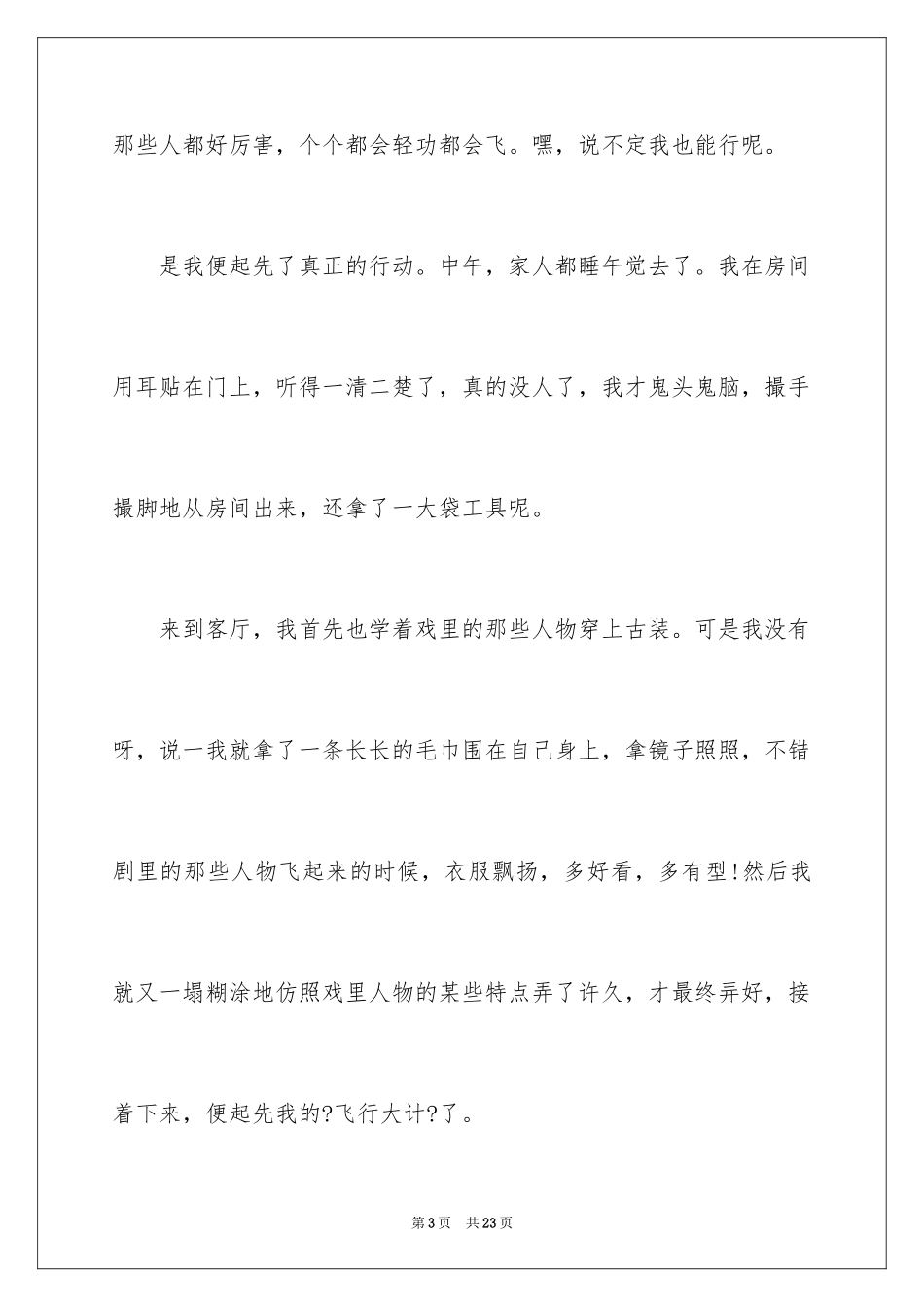 那些人都好厉害，个个都会轻功都会飞。嘿，说不定我也能行呢。

是我便起先了真正的行动。中午，家人都睡午觉去了。我在房间用耳贴在门上，听得一清二楚了，真的没人了，我才鬼头鬼脑，撮手撮脚地从房间出来，还拿了一大袋工具呢。

来到客厅，我首先也学着戏里的那些人物穿上古装。可是我没有呀，说一我就拿了一条长长的毛巾围在自己身上，拿镜子照照，不错剧里的那些人物飞起来的时候，衣服飘扬，多好看，多有型!然后我就又一塌糊涂地仿照戏里人物的某些特点弄了许久，才最终弄好，接着下来，便起先我的?飞行大计?了。

第3页 共23页